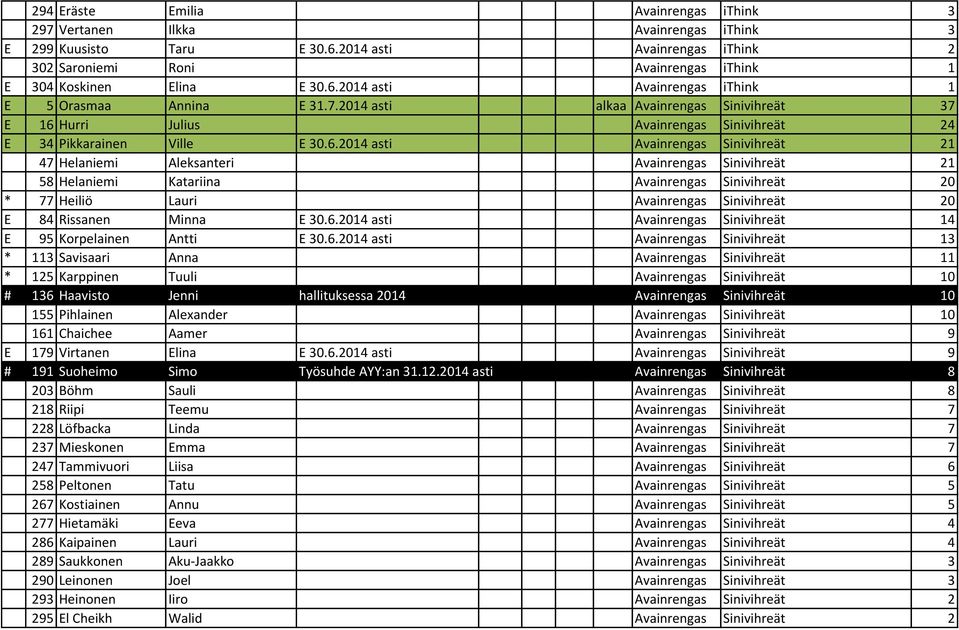 |  |  |  |  |  |  |  |  |  |
|---|---|---|---|---|---|---|---|---|
|  | 294 | Eräste | Emilia |  |  | Avainrengas | iThink | 3 |
|  | 297 | Vertanen | Ilkka |  |  | Avainrengas | iThink | 3 |
| E | 299 | Kuusisto | Taru | E 30.6.2014 asti |  | Avainrengas | iThink | 2 |
|  | 302 | Saroniemi | Roni |  |  | Avainrengas | iThink | 1 |
| E | 304 | Koskinen | Elina | E 30.6.2014 asti |  | Avainrengas | iThink | 1 |
| E | 5 | Orasmaa | Annina | E 31.7.2014 asti | alkaa | Avainrengas | Sinivihreät | 37 |
| E | 16 | Hurri | Julius |  |  | Avainrengas | Sinivihreät | 24 |
| E | 34 | Pikkarainen | Ville | E 30.6.2014 asti |  | Avainrengas | Sinivihreät | 21 |
|  | 47 | Helaniemi | Aleksanteri |  |  | Avainrengas | Sinivihreät | 21 |
|  | 58 | Helaniemi | Katariina |  |  | Avainrengas | Sinivihreät | 20 |
| * | 77 | Heiliö | Lauri |  |  | Avainrengas | Sinivihreät | 20 |
| E | 84 | Rissanen | Minna | E 30.6.2014 asti |  | Avainrengas | Sinivihreät | 14 |
| E | 95 | Korpelainen | Antti | E 30.6.2014 asti |  | Avainrengas | Sinivihreät | 13 |
| * | 113 | Savisaari | Anna |  |  | Avainrengas | Sinivihreät | 11 |
| * | 125 | Karppinen | Tuuli |  |  | Avainrengas | Sinivihreät | 10 |
| # | 136 | Haavisto | Jenni | hallituksessa 2014 |  | Avainrengas | Sinivihreät | 10 |
|  | 155 | Pihlainen | Alexander |  |  | Avainrengas | Sinivihreät | 10 |
|  | 161 | Chaichee | Aamer |  |  | Avainrengas | Sinivihreät | 9 |
| E | 179 | Virtanen | Elina | E 30.6.2014 asti |  | Avainrengas | Sinivihreät | 9 |
| # | 191 | Suoheimo | Simo | Työsuhde AYY:an 31.12.2014 asti |  | Avainrengas | Sinivihreät | 8 |
|  | 203 | Böhm | Sauli |  |  | Avainrengas | Sinivihreät | 8 |
|  | 218 | Riipi | Teemu |  |  | Avainrengas | Sinivihreät | 7 |
|  | 228 | Löfbacka | Linda |  |  | Avainrengas | Sinivihreät | 7 |
|  | 237 | Mieskonen | Emma |  |  | Avainrengas | Sinivihreät | 7 |
|  | 247 | Tammivuori | Liisa |  |  | Avainrengas | Sinivihreät | 6 |
|  | 258 | Peltonen | Tatu |  |  | Avainrengas | Sinivihreät | 5 |
|  | 267 | Kostiainen | Annu |  |  | Avainrengas | Sinivihreät | 5 |
|  | 277 | Hietamäki | Eeva |  |  | Avainrengas | Sinivihreät | 4 |
|  | 286 | Kaipainen | Lauri |  |  | Avainrengas | Sinivihreät | 4 |
|  | 289 | Saukkonen | Aku-Jaakko |  |  | Avainrengas | Sinivihreät | 3 |
|  | 290 | Leinonen | Joel |  |  | Avainrengas | Sinivihreät | 3 |
|  | 293 | Heinonen | Iiro |  |  | Avainrengas | Sinivihreät | 2 |
|  | 295 | El Cheikh | Walid |  |  | Avainrengas | Sinivihreät | 2 |